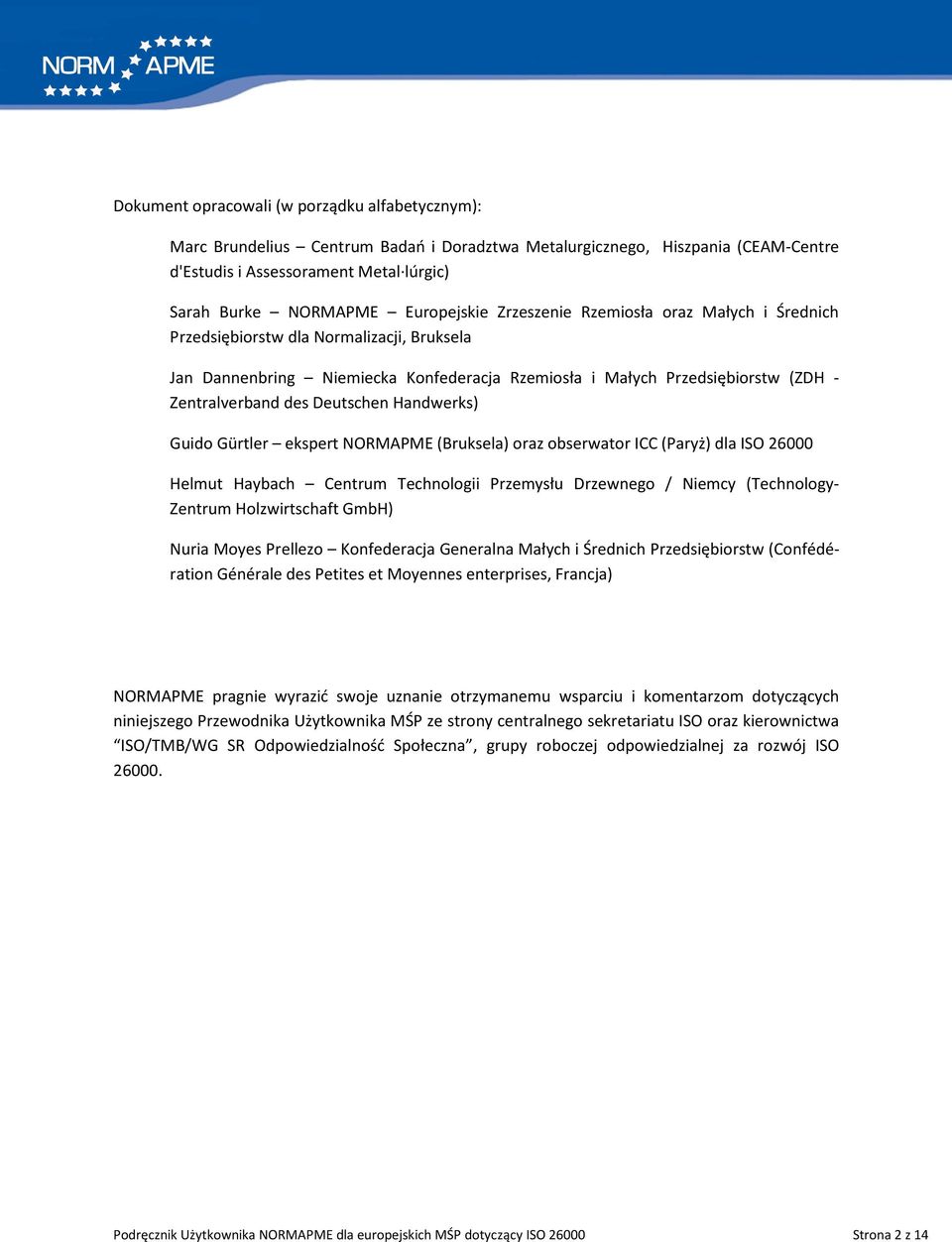 NORM APME

Dokument opracowali (w porządku alfabetycznym):

Marc Brundelius – Centrum Badań i Doradztwa Metalurgicznego, Hiszpania (CEAM-Centre d'Estudis i Assessorament Metal·lúrgic)

Sarah Burke – NORMAPME – Europejskie Zrzeszenie Rzemiosła oraz Małych i Średnich Przedsiębiorstw dla Normalizacji, Bruksela

Jan Dannenbring – Niemiecka Konfederacja Rzemiosła i Małych Przedsiębiorstw (ZDH - Zentralverband des Deutschen Handwerks)

Guido Gürtler – ekspert NORMAPME (Bruksela) oraz obserwator ICC (Paryż) dla ISO 26000

Helmut Haybach – Centrum Technologii Przemysłu Drzewnego / Niemcy (Technology-Zentrum Holzwirtschaft GmbH)

Nuria Moyes Prellezo – Konfederacja Generalna Małych i Średnich Przedsiębiorstw (Confédération Générale des Petites et Moyennes enterprises, Francja)

NORMAPME pragnie wyrazić swoje uznanie otrzymanemu wsparciu i komentarzom dotyczących niniejszego Przewodnika Użytkownika MŚP ze strony centralnego sekretariatu ISO oraz kierownictwa “ISO/TMB/WG SR Odpowiedzialność Społeczna”, grupy roboczej odpowiedzialnej za rozwój ISO 26000.

Podręcznik Użytkownika NORMAPME dla europejskich MŚP dotyczący ISO 26000 Strona 2 z 14